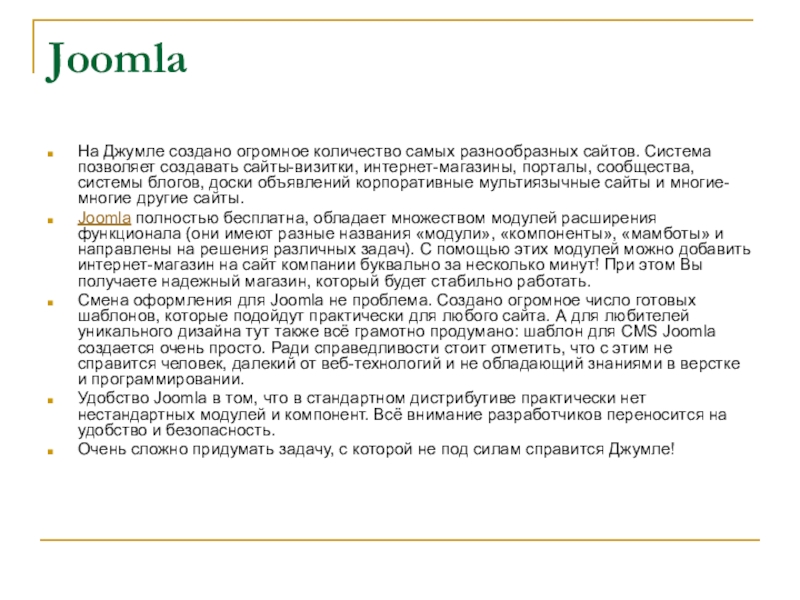 Joomla

На Джумле создано огромное количество самых разнообразных сайтов. Система позволяет создавать сайты-визитки, интернет-магазины, порталы, сообщества, системы блогов, доски объявлений корпоративные мультиязычные сайты и многие-многие другие сайты.

Joomla полностью бесплатна, обладает множеством модулей расширения функционала (они имеют разные названия «модули», «компоненты», «мамботы» и направлены на решения различных задач). С помощью этих модулей можно добавить интернет-магазин на сайт компании буквально за несколько минут! При этом Вы получаете надежный магазин, который будет стабильно работать.

Смена оформления для Joomla не проблема. Создано огромное число готовых шаблонов, которые подойдут практически для любого сайта. А для любителей уникального дизайна тут также всё грамотно продумано: шаблон для CMS Joomla создается очень просто. Ради справедливости стоит отметить, что с этим не справится человек, далекий от веб-технологий и не обладающий знаниями в верстке и программировании.

Удобство Joomla в том, что в стандартном дистрибутиве практически нет нестандартных модулей и компонент. Всё внимание разработчиков переносится на удобство и безопасность.

Очень сложно придумать задачу, с которой не под силам справится Джумле!